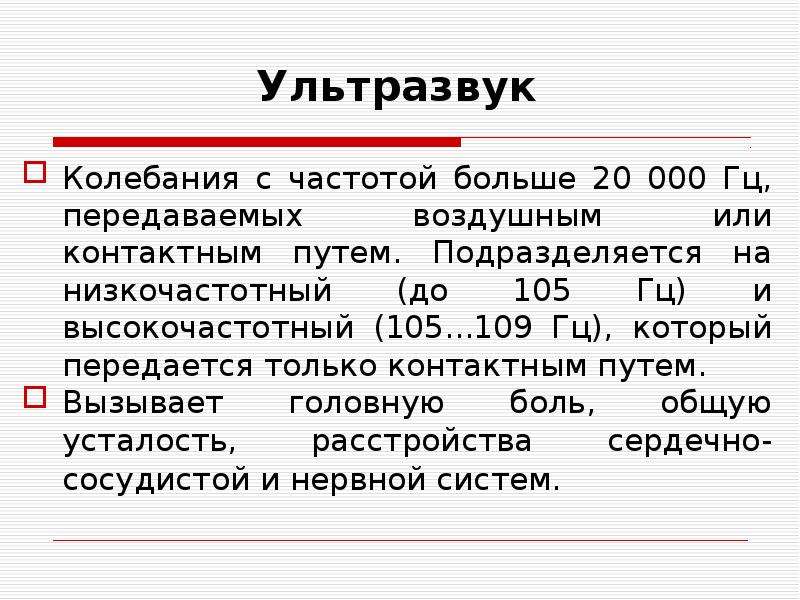 Ультразвук

Колебания с частотой больше 20 000 Гц, передаваемых воздушным или контактным путем. Подразделяется на низкочастотный (до 105 Гц) и высокочастотный (105...109 Гц), который передается только контактным путем.

Вызывает головную боль, общую усталость, расстройства сердечно-сосудистой и нервной систем.